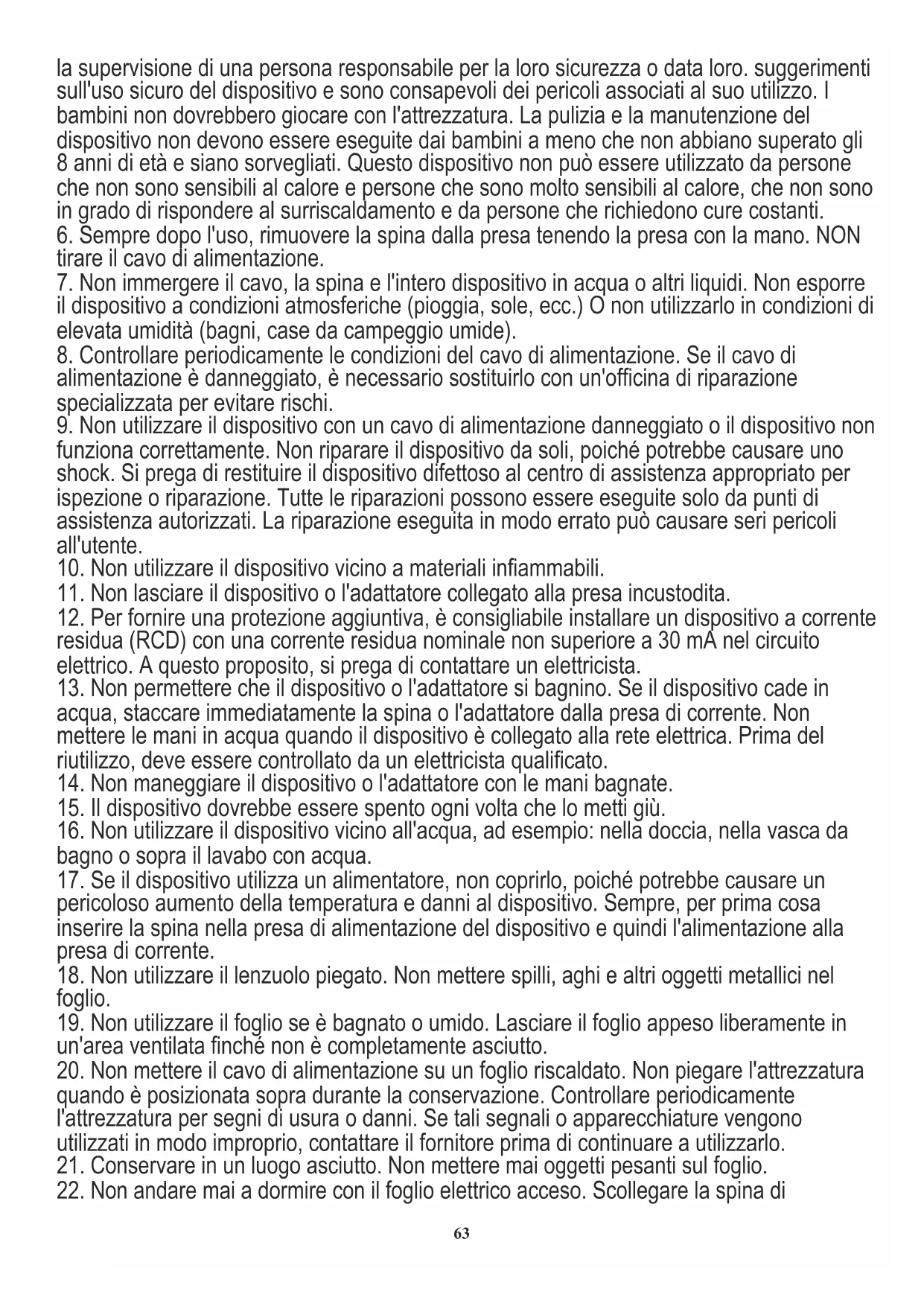 la supervisione di una persona responsabile per la loro sicurezza o data loro. suggerimenti sull'uso sicuro del dispositivo e sono consapevoli dei pericoli associati al suo utilizzo. I bambini non dovrebbero giocare con l'attrezzatura. La pulizia e la manutenzione del dispositivo non devono essere eseguite dai bambini a meno che non abbiano superato gli 8 anni di età e siano sorvegliati. Questo dispositivo non può essere utilizzato da persone che non sono sensibili al calore e persone che sono molto sensibili al calore, che non sono in grado di rispondere al surriscaldamento e da persone che richiedono cure costanti.
6. Sempre dopo l'uso, rimuovere la spina dalla presa tenendo la presa con la mano. NON tirare il cavo di alimentazione.
7. Non immergere il cavo, la spina e l'intero dispositivo in acqua o altri liquidi. Non esporre il dispositivo a condizioni atmosferiche (pioggia, sole, ecc.) O non utilizzarlo in condizioni di elevata umidità (bagni, case da campeggio umide).
8. Controllare periodicamente le condizioni del cavo di alimentazione. Se il cavo di alimentazione è danneggiato, è necessario sostituirlo con un'officina di riparazione specializzata per evitare rischi.
9. Non utilizzare il dispositivo con un cavo di alimentazione danneggiato o il dispositivo non funziona correttamente. Non riparare il dispositivo da soli, poiché potrebbe causare uno shock. Si prega di restituire il dispositivo difettoso al centro di assistenza appropriato per ispezione o riparazione. Tutte le riparazioni possono essere eseguite solo da punti di assistenza autorizzati. La riparazione eseguita in modo errato può causare seri pericoli all'utente.
10. Non utilizzare il dispositivo vicino a materiali infiammabili.
11. Non lasciare il dispositivo o l'adattatore collegato alla presa incustodita.
12. Per fornire una protezione aggiuntiva, è consigliabile installare un dispositivo a corrente residua (RCD) con una corrente residua nominale non superiore a 30 mA nel circuito elettrico. A questo proposito, si prega di contattare un elettricista.
13. Non permettere che il dispositivo o l'adattatore si bagnino. Se il dispositivo cade in acqua, staccare immediatamente la spina o l'adattatore dalla presa di corrente. Non mettere le mani in acqua quando il dispositivo è collegato alla rete elettrica. Prima del riutilizzo, deve essere controllato da un elettricista qualificato.
14. Non maneggiare il dispositivo o l'adattatore con le mani bagnate.
15. Il dispositivo dovrebbe essere spento ogni volta che lo metti giù.
16. Non utilizzare il dispositivo vicino all'acqua, ad esempio: nella doccia, nella vasca da bagno o sopra il lavabo con acqua.
17. Se il dispositivo utilizza un alimentatore, non coprirlo, poiché potrebbe causare un pericoloso aumento della temperatura e danni al dispositivo. Sempre, per prima cosa inserire la spina nella presa di alimentazione del dispositivo e quindi l'alimentazione alla presa di corrente.
18. Non utilizzare il lenzuolo piegato. Non mettere spilli, aghi e altri oggetti metallici nel foglio.
19. Non utilizzare il foglio se è bagnato o umido. Lasciare il foglio appeso liberamente in un'area ventilata finché non è completamente asciutto.
20. Non mettere il cavo di alimentazione su un foglio riscaldato. Non piegare l'attrezzatura quando è posizionata sopra durante la conservazione. Controllare periodicamente l'attrezzatura per segni di usura o danni. Se tali segnali o apparecchiature vengono utilizzati in modo improprio, contattare il fornitore prima di continuare a utilizzarlo.
21. Conservare in un luogo asciutto. Non mettere mai oggetti pesanti sul foglio.
22. Non andare mai a dormire con il foglio elettrico acceso. Scollegare la spina di

63